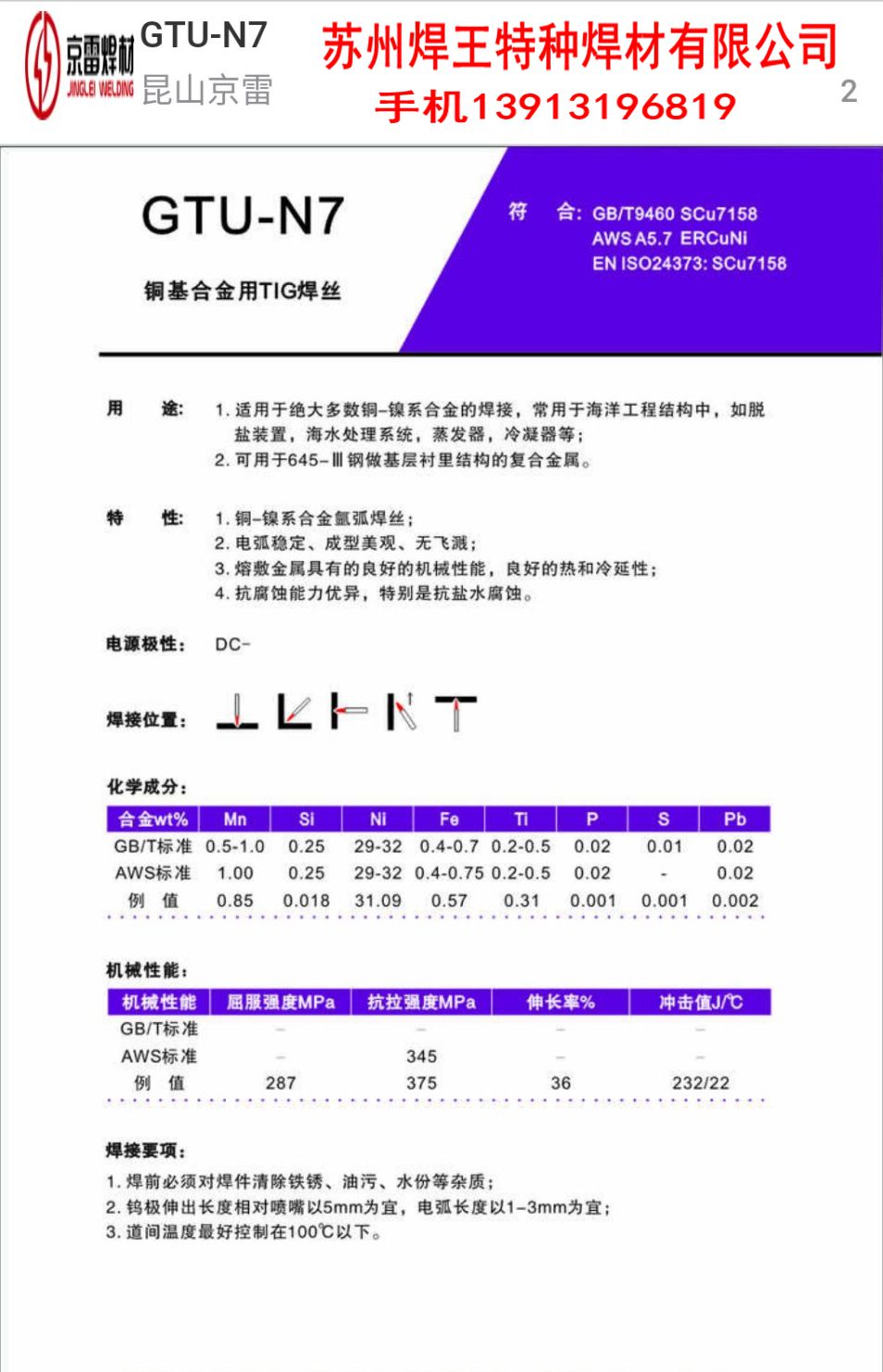 京雷焊材
JINGLEI WELDING

GTU-N7
昆山京雷

苏州焊王特种焊材有限公司
手机13913196819

2

GTU-N7

铜基合金用TIG焊丝

符　合: GB/T9460 SCu7158
AWS A5.7 ERCuNi
EN ISO24373: SCu7158

用　途: 1. 适用于绝大多数铜-镍系合金的焊接，常用于海洋工程结构中，如脱盐装置，海水处理系统，蒸发器，冷凝器等；
2. 可用于645-Ⅲ钢做基层衬里结构的复合金属。

特　性: 1. 铜-镍系合金氩弧焊丝；
2. 电弧稳定、成型美观、无飞溅；
3. 熔敷金属具有的良好的机械性能，良好的热和冷延性；
4. 抗腐蚀能力优异，特别是抗盐水腐蚀。

电源极性: DC-

焊接位置:

化学成分:

| 合金wt% | Mn | Si | Ni | Fe | Ti | P | S | Pb |
|---|---|---|---|---|---|---|---|---|
| GB/T标准 | 0.5-1.0 | 0.25 | 29-32 | 0.4-0.7 | 0.2-0.5 | 0.02 | 0.01 | 0.02 |
| AWS标准 | 1.00 | 0.25 | 29-32 | 0.4-0.75 | 0.2-0.5 | 0.02 | - | 0.02 |
| 例　值 | 0.85 | 0.018 | 31.09 | 0.57 | 0.31 | 0.001 | 0.001 | 0.002 |

机械性能:

| 机械性能 | 屈服强度MPa | 抗拉强度MPa | 伸长率% | 冲击值J/℃ |
|---|---|---|---|---|
| GB/T标准 | - | - | - | - |
| AWS标准 | - | 345 | - | - |
| 例　值 | 287 | 375 | 36 | 232/22 |

焊接要项:
1. 焊前必须对焊件清除铁锈、油污、水份等杂质；
2. 钨极伸出长度相对喷嘴以5mm为宜，电弧长度以1-3mm为宜；
3. 道间温度最好控制在100℃以下。